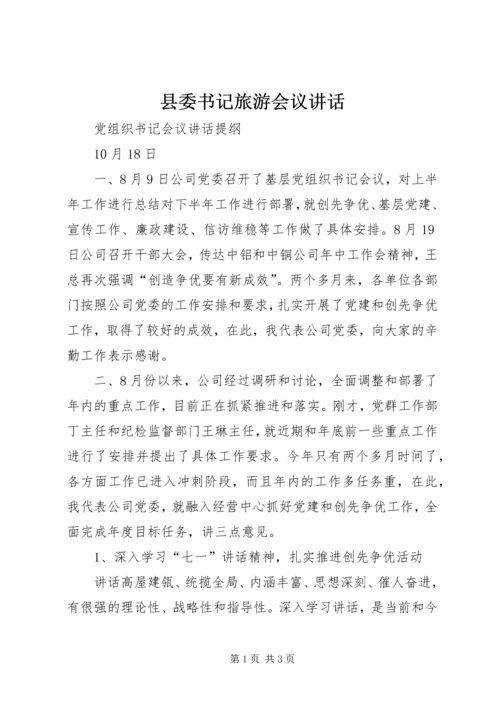 县委书记旅游会议讲话

党组织书记会议讲话提纲

10月18日

一、8月9日公司党委召开了基层党组织书记会议，对上半年工作进行总结对下半年工作进行部署，就创先争优、基层党建、宣传工作、廉政建设、信访维稳等工作做了具体安排。8月19日公司召开干部大会，传达中铝和中铜公司年中工作会精神，王总再次强调“创造争优要有新成效”。两个多月来，各单位各部门按照公司党委的工作安排和要求，扎实开展了党建和创先争优工作，取得了较好的成效，在此，我代表公司党委，向大家的辛勤工作表示感谢。

二、8月份以来，公司经过调研和讨论，全面调整和部署了年内的重点工作，目前正在抓紧推进和落实。刚才，党群工作部丁主任和纪检监督部门王琳主任，就近期和年底前一些重点工作进行了安排并提出了具体工作要求。今年只有两个多月时间了，各方面工作已进入冲刺阶段，而且年内的工作多任务重，在此，我代表公司党委，就融入经营中心抓好党建和创先争优工作，全面完成年度目标任务，讲三点意见。

1、深入学习“七一”讲话精神，扎实推进创先争优活动

讲话高屋建瓴、统揽全局、内涵丰富、思想深刻、催人奋进，有很强的理论性、战略性和指导性。深入学习讲话，是当前和今

第1页 共3页